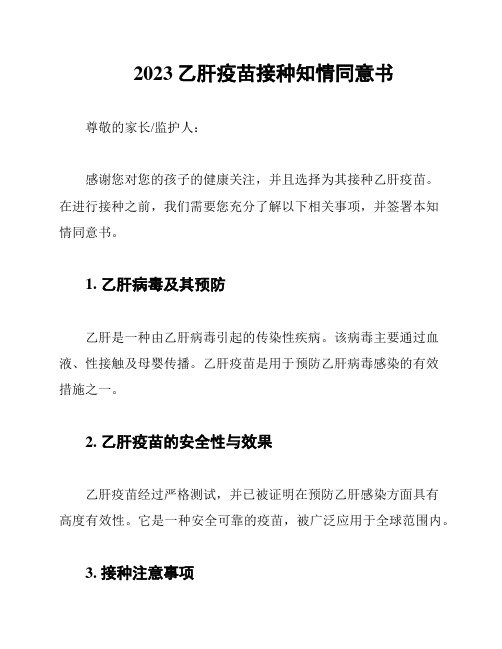 2023 乙肝疫苗接种知情同意书

尊敬的家长/监护人：

感谢您对您的孩子的健康关注，并且选择为其接种乙肝疫苗。在进行接种之前，我们需要您充分了解以下相关事项，并签署本知情同意书。

1. 乙肝病毒及其预防

乙肝是一种由乙肝病毒引起的传染性疾病。该病毒主要通过血液、性接触及母婴传播。乙肝疫苗是用于预防乙肝病毒感染的有效措施之一。

2. 乙肝疫苗的安全性与效果

乙肝疫苗经过严格测试，并已被证明在预防乙肝感染方面具有高度有效性。它是一种安全可靠的疫苗，被广泛应用于全球范围内。

3. 接种注意事项